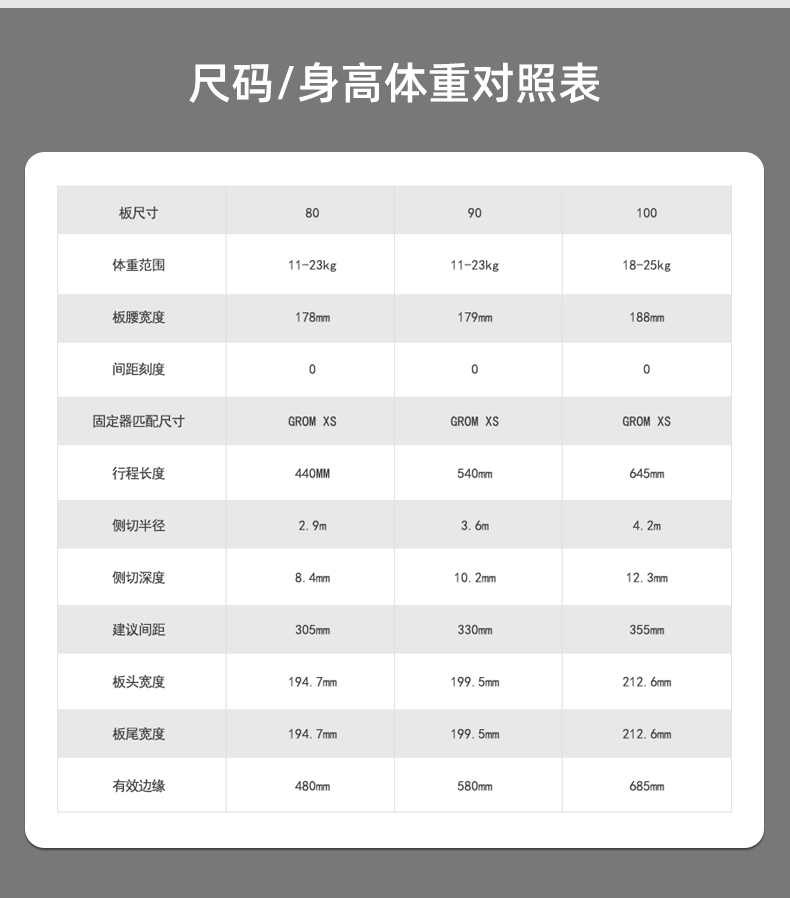 尺码/身高体重对照表

| 板尺寸 | 80 | 90 | 100 |
|---|---|---|---|
| 体重范围 | 11-23kg | 11-23kg | 18-25kg |
| 板腰宽度 | 178mm | 179mm | 188mm |
| 间距刻度 | 0 | 0 | 0 |
| 固定器匹配尺寸 | GROM XS | GROM XS | GROM XS |
| 行程长度 | 440MM | 540mm | 645mm |
| 侧切半径 | 2.9m | 3.6m | 4.2m |
| 侧切深度 | 8.4mm | 10.2mm | 12.3mm |
| 建议间距 | 305mm | 330mm | 355mm |
| 板头宽度 | 194.7mm | 199.5mm | 212.6mm |
| 板尾宽度 | 194.7mm | 199.5mm | 212.6mm |
| 有效边缘 | 480mm | 580mm | 685mm |